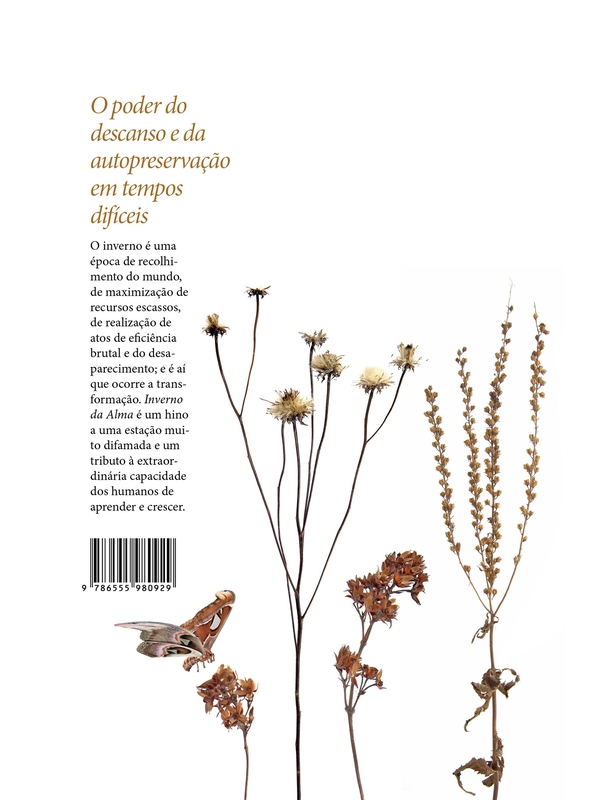 O poder do descanso e da autopreservação em tempos difíceis

O inverno é uma época de recolhimento do mundo, de maximização de recursos escassos, de realização de atos de eficiência brutal e do desaparecimento; e é aí que ocorre a transformação. Inverno da Alma é um hino a uma estação muito difamada e um tributo à extraordinária capacidade dos humanos de aprender e crescer.

9 786555 980929